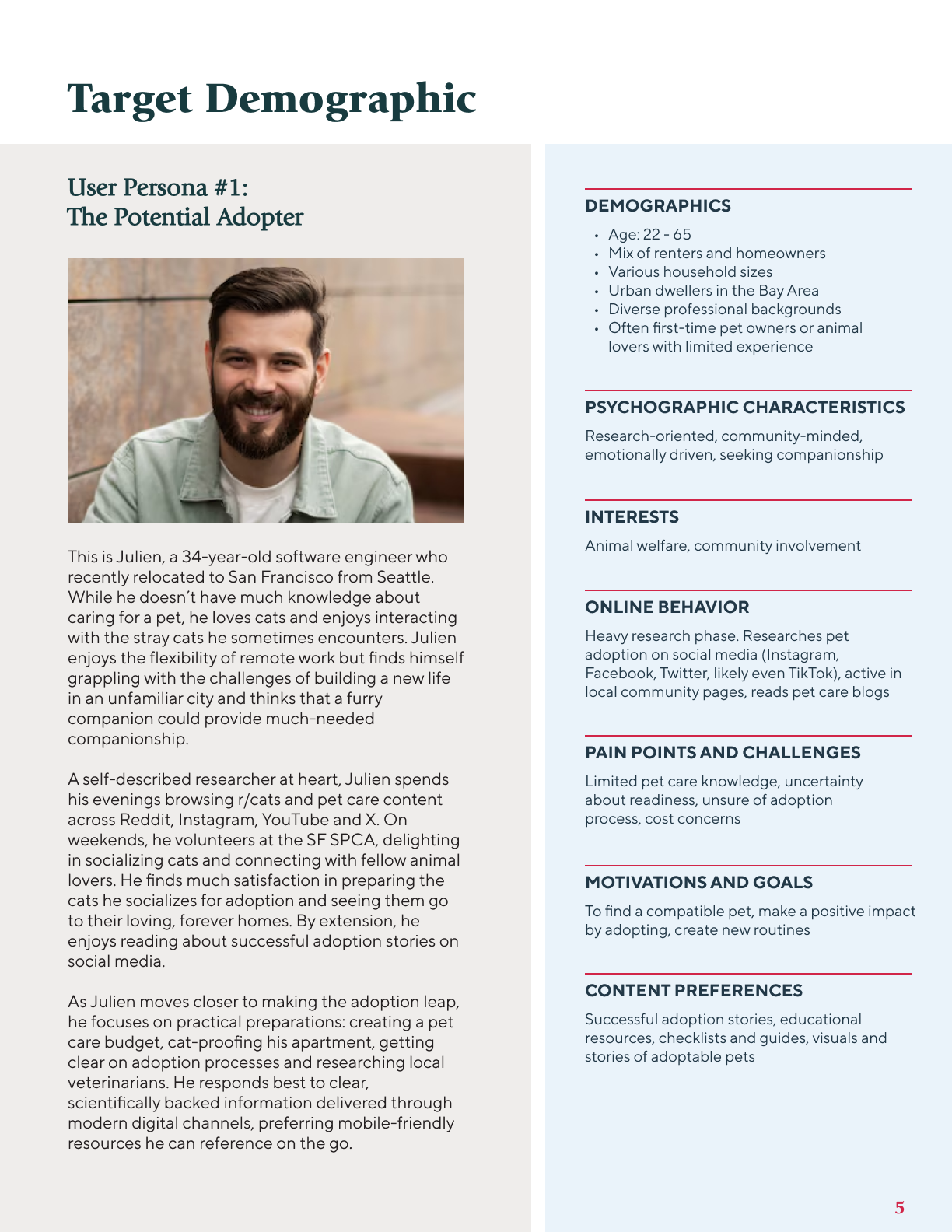 Target Demographic

User Persona #1:
The Potential Adopter

This is Julien, a 34-year-old software engineer who recently relocated to San Francisco from Seattle. While he doesn't have much knowledge about caring for a pet, he loves cats and enjoys interacting with the stray cats he sometimes encounters. Julien enjoys the flexibility of remote work but finds himself grappling with the challenges of building a new life in an unfamiliar city and thinks that a furry companion could provide much-needed companionship.

A self-described researcher at heart, Julien spends his evenings browsing r/cats and pet care content across Reddit, Instagram, YouTube and X. On weekends, he volunteers at the SF SPCA, delighting in socializing cats and connecting with fellow animal lovers. He finds much satisfaction in preparing the cats he socializes for adoption and seeing them go to their loving, forever homes. By extension, he enjoys reading about successful adoption stories on social media.

As Julien moves closer to making the adoption leap, he focuses on practical preparations: creating a pet care budget, cat-proofing his apartment, getting clear on adoption processes and researching local veterinarians. He responds best to clear, scientifically backed information delivered through modern digital channels, preferring mobile-friendly resources he can reference on the go.

DEMOGRAPHICS
• Age: 22 - 65
• Mix of renters and homeowners
• Various household sizes
• Urban dwellers in the Bay Area
• Diverse professional backgrounds
• Often first-time pet owners or animal lovers with limited experience

PSYCHOGRAPHIC CHARACTERISTICS
Research-oriented, community-minded, emotionally driven, seeking companionship

INTERESTS
Animal welfare, community involvement

ONLINE BEHAVIOR
Heavy research phase. Researches pet adoption on social media (Instagram, Facebook, Twitter, likely even TikTok), active in local community pages, reads pet care blogs

PAIN POINTS AND CHALLENGES
Limited pet care knowledge, uncertainty about readiness, unsure of adoption process, cost concerns

MOTIVATIONS AND GOALS
To find a compatible pet, make a positive impact by adopting, create new routines

CONTENT PREFERENCES
Successful adoption stories, educational resources, checklists and guides, visuals and stories of adoptable pets

5